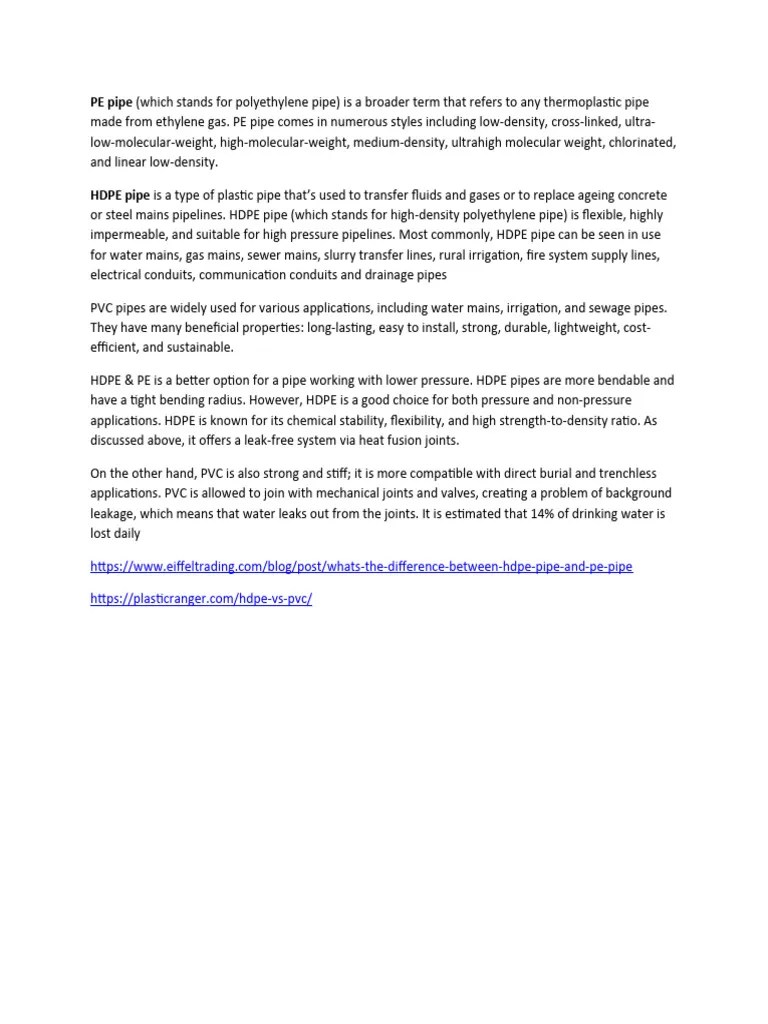 PE pipe (which stands for polyethylene pipe) is a broader term that refers to any thermoplastic pipe made from ethylene gas. PE pipe comes in numerous styles including low-density, cross-linked, ultra-low-molecular-weight, high-molecular-weight, medium-density, ultrahigh molecular weight, chlorinated, and linear low-density.

HDPE pipe is a type of plastic pipe that's used to transfer fluids and gases or to replace ageing concrete or steel mains pipelines. HDPE pipe (which stands for high-density polyethylene pipe) is flexible, highly impermeable, and suitable for high pressure pipelines. Most commonly, HDPE pipe can be seen in use for water mains, gas mains, sewer mains, slurry transfer lines, rural irrigation, fire system supply lines, electrical conduits, communication conduits and drainage pipes

PVC pipes are widely used for various applications, including water mains, irrigation, and sewage pipes. They have many beneficial properties: long-lasting, easy to install, strong, durable, lightweight, cost-efficient, and sustainable.

HDPE & PE is a better option for a pipe working with lower pressure. HDPE pipes are more bendable and have a tight bending radius. However, HDPE is a good choice for both pressure and non-pressure applications. HDPE is known for its chemical stability, flexibility, and high strength-to-density ratio. As discussed above, it offers a leak-free system via heat fusion joints.

On the other hand, PVC is also strong and stiff; it is more compatible with direct burial and trenchless applications. PVC is allowed to join with mechanical joints and valves, creating a problem of background leakage, which means that water leaks out from the joints. It is estimated that 14% of drinking water is lost daily

https://www.eiffeltrading.com/blog/post/whats-the-difference-between-hdpe-pipe-and-pe-pipe

https://plasticranger.com/hdpe-vs-pvc/